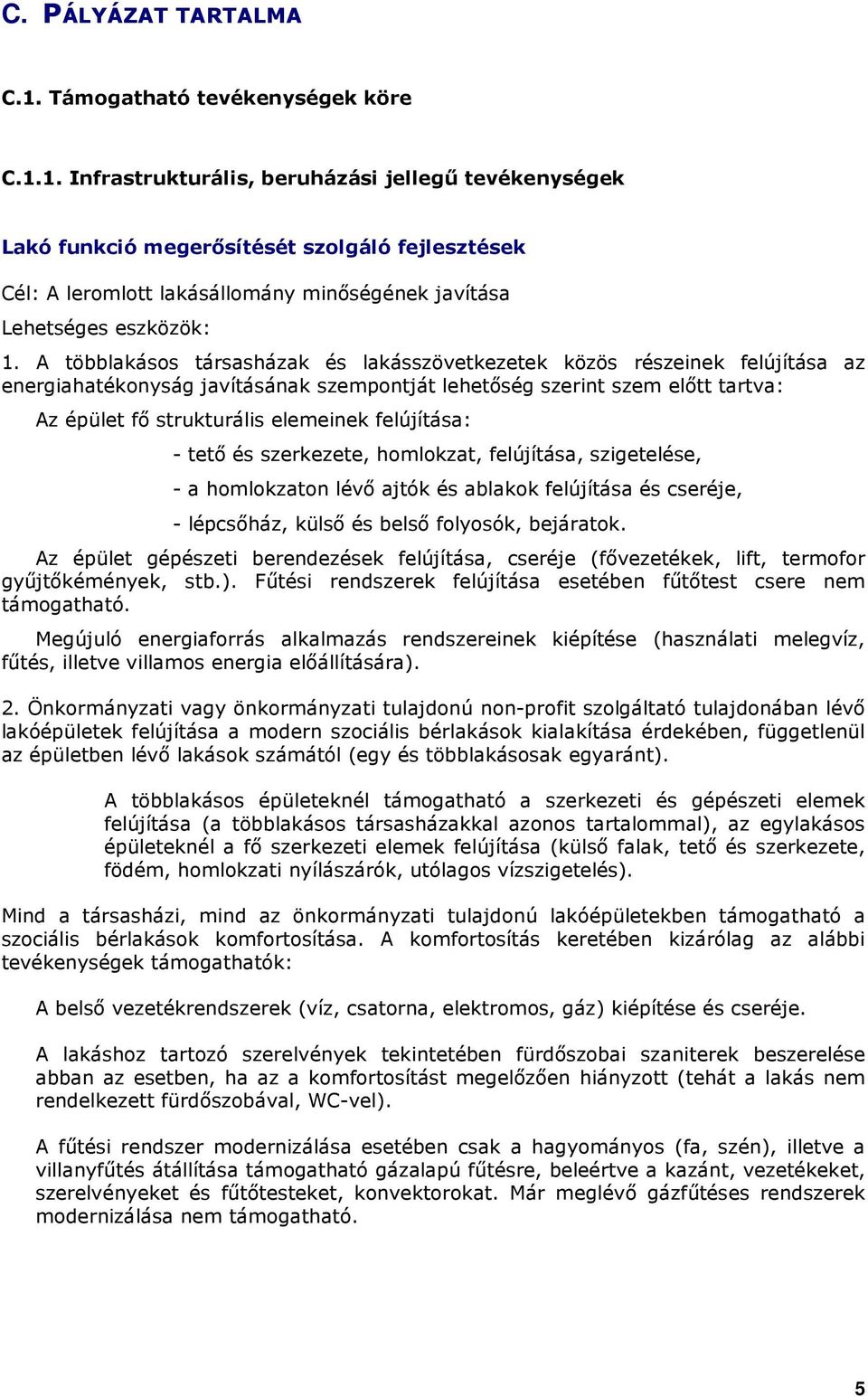 C. PÁLYÁZAT TARTALMA

C.1. Támogatható tevékenységek köre

C.1.1. Infrastrukturális, beruházási jellegű tevékenységek

Lakó funkció megerősítését szolgáló fejlesztések

Cél: A leromlott lakásállomány minőségének javítása

Lehetséges eszközök:

1. A többlakásos társasházak és lakásszövetkezetek közös részeinek felújítása az energiahatékonyság javításának szempontját lehetőség szerint szem előtt tartva:

Az épület fő strukturális elemeinek felújítása:

- tető és szerkezete, homlokzat, felújítása, szigetelése,

- a homlokzaton lévő ajtók és ablakok felújítása és cseréje,

- lépcsőház, külső és belső folyosók, bejáratok.

Az épület gépészeti berendezések felújítása, cseréje (fővezetékek, lift, termofor gyűjtőkémények, stb.). Fűtési rendszerek felújítása esetében fűtőtest csere nem támogatható.

Megújuló energiaforrás alkalmazás rendszereinek kiépítése (használati melegvíz, fűtés, illetve villamos energia előállítására).

2. Önkormányzati vagy önkormányzati tulajdonú non-profit szolgáltató tulajdonában lévő lakóépületek felújítása a modern szociális bérlakások kialakítása érdekében, függetlenül az épületben lévő lakások számától (egy és többlakásosak egyaránt).

A többlakásos épületeknél támogatható a szerkezeti és gépészeti elemek felújítása (a többlakásos társasházakkal azonos tartalommal), az egylakásos épületeknél a fő szerkezeti elemek felújítása (külső falak, tető és szerkezete, födém, homlokzati nyílászárók, utólagos vízszigetelés).

Mind a társasházi, mind az önkormányzati tulajdonú lakóépületekben támogatható a szociális bérlakások komfortosítása. A komfortosítás keretében kizárólag az alábbi tevékenységek támogathatók:

A belső vezetékrendszerek (víz, csatorna, elektromos, gáz) kiépítése és cseréje.

A lakáshoz tartozó szerelvények tekintetében fürdőszobai szaniterek beszerelése abban az esetben, ha az a komfortosítást megelőzően hiányzott (tehát a lakás nem rendelkezett fürdőszobával, WC-vel).

A fűtési rendszer modernizálása esetében csak a hagyományos (fa, szén), illetve a villanyfűtés átállítása támogatható gázalapú fűtésre, beleértve a kazánt, vezetékeket, szerelvényeket és fűtőtesteket, konvektorokat. Már meglévő gázfűtéses rendszerek modernizálása nem támogatható.

5